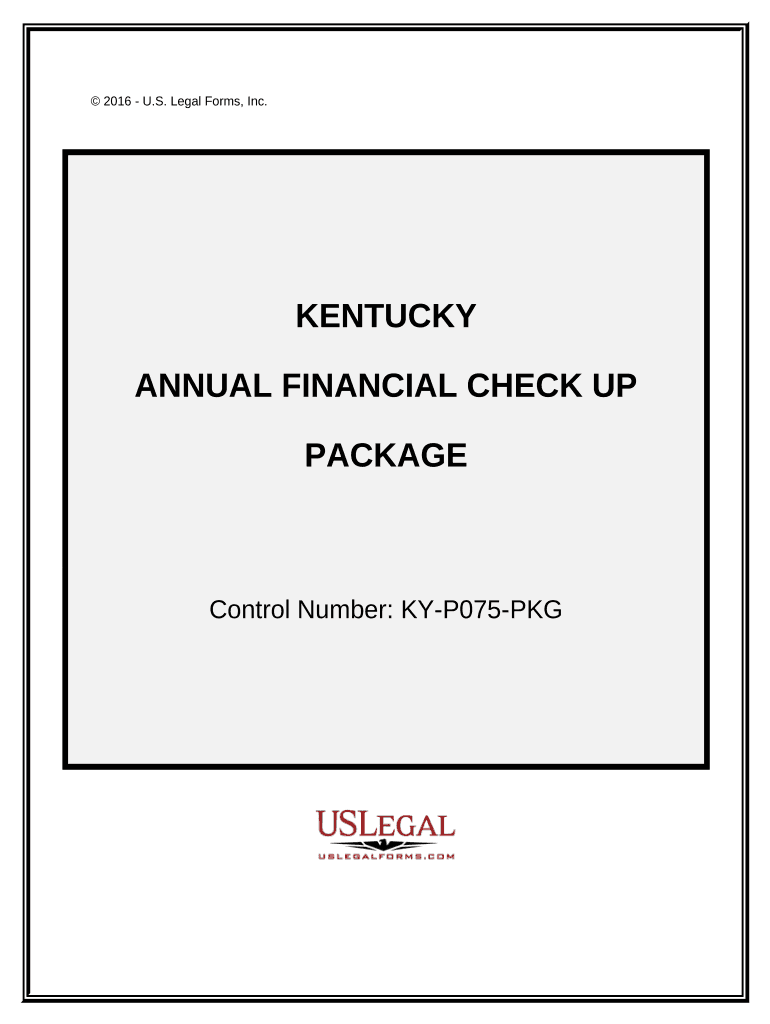 © 2016 - U.S. Legal Forms, Inc.

KENTUCKY

ANNUAL FINANCIAL CHECK UP

PACKAGE

Control Number: KY-P075-PKG

USLEGAL
USLEGALFORMS.COM